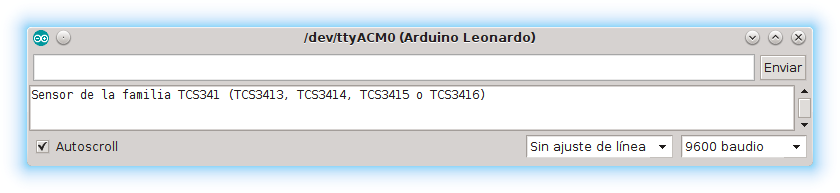 /dev/ttyACM0 (Arduino Leonardo)

Enviar

Sensor de la familia TCS341 (TCS3413, TCS3414, TCS3415 o TCS3416)

Autoscroll

Sin ajuste de línea

9600 baudio